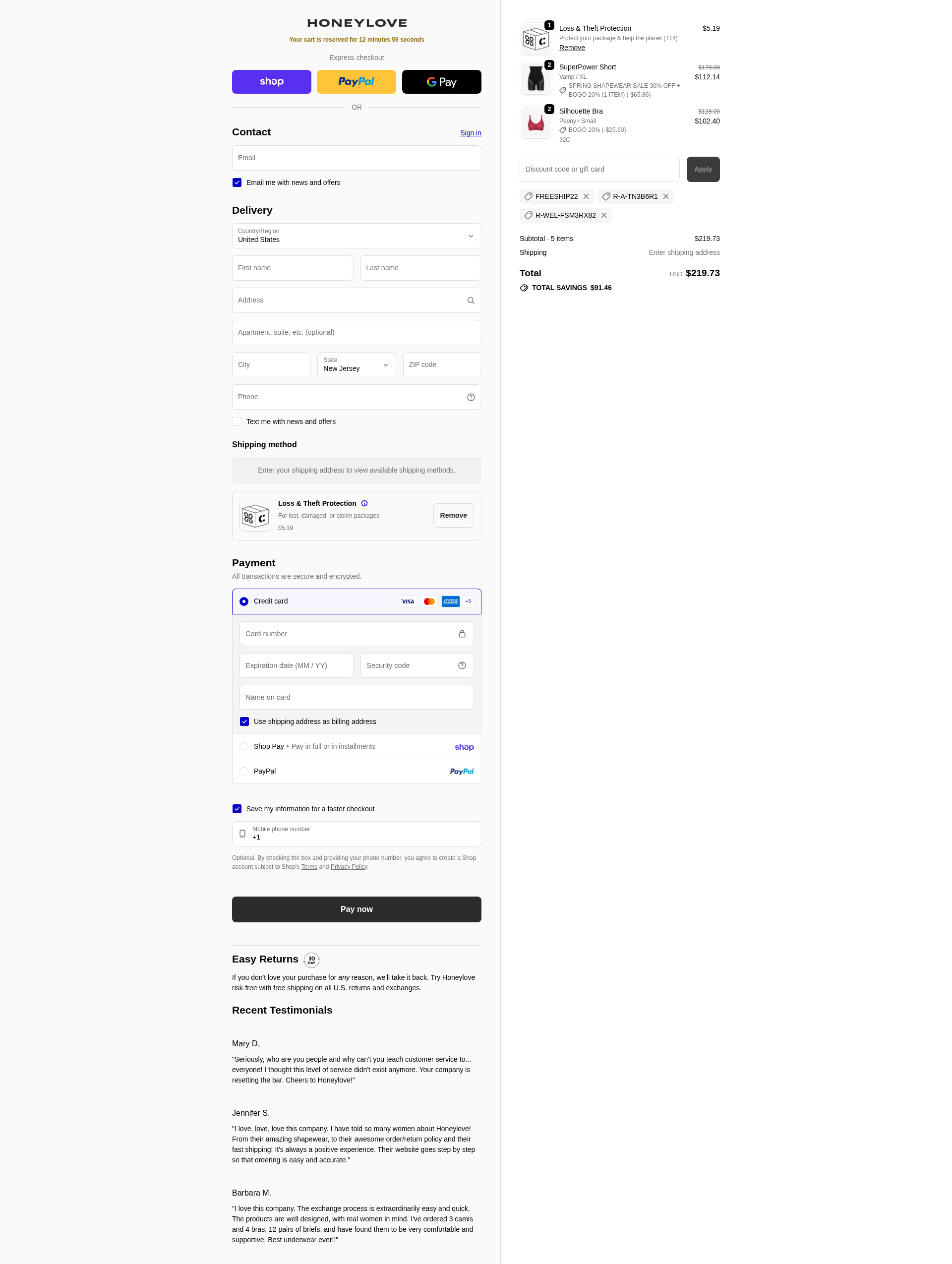 HONEYLOVE

Your cart is reserved for 12 minutes 59 seconds

Express checkout

shop PayPal G Pay

OR

Contact

Sign in

Email

Email me with news and offers

Delivery

Country/Region
United States

First name

Last name

Address

Apartment, suite, etc. (optional)

City

State
New Jersey

ZIP code

Phone

Text me with news and offers

Shipping method

Enter your shipping address to view available shipping methods.

Loss & Theft Protection
For lost, damaged, or stolen packages
$5.19

Remove

Payment

All transactions are secure and encrypted.

Credit card VISA AMEX +5

Card number

Expiration date (MM / YY)

Security code

Name on card

Use shipping address as billing address

Shop Pay • Pay in full or in installments shop

PayPal PayPal

Save my information for a faster checkout

Mobile phone number
+1

Optional. By checking the box and providing your phone number, you agree to create a Shop account subject to Shop's Terms and Privacy Policy.

Pay now

Easy Returns 30 DAY

If you don't love your purchase for any reason, we'll take it back. Try Honeylove risk-free with free shipping on all U.S. returns and exchanges.

Recent Testimonials

Mary D.

"Seriously, who are you people and why can't you teach customer service to... everyone! I thought this level of service didn't exist anymore. Your company is resetting the bar. Cheers to Honeylove!"

Jennifer S.

"I love, love, love this company. I have told so many women about Honeylove! From their amazing shapewear, to their awesome order/return policy and their fast shipping! It's always a positive experience. Their website goes step by step so that ordering is easy and accurate."

Barbara M.

"I love this company. The exchange process is extraordinarily easy and quick. The products are well designed, with real women in mind. I've ordered 3 camis and 4 bras, 12 pairs of briefs, and have found them to be very comfortable and supportive. Best underwear ever!!"

1
Loss & Theft Protection
Protect your package & help the planet (T14)
Remove
$5.19

2
SuperPower Short
Vamp / XL
SPRING SHAPEWEAR SALE 30% OFF + BOGO 20% (1 ITEM) (-$65.86)
$178.00
$112.14

2
Silhouette Bra
Peony / Small
BOGO 20% (-$25.60)
32C
$128.00
$102.40

Discount code or gift card

Apply

FREESHIP22 R-A-TN3B6R1 R-WEL-FSM3RX82

Subtotal · 5 items $219.73
Shipping Enter shipping address

Total USD $219.73
TOTAL SAVINGS $91.46